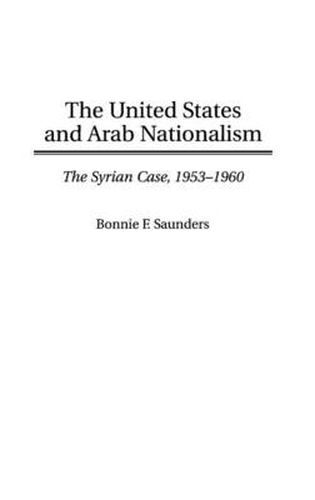 The United States and Arab Nationalism

The Syrian Case, 1953–1960

Bonnie F. Saunders